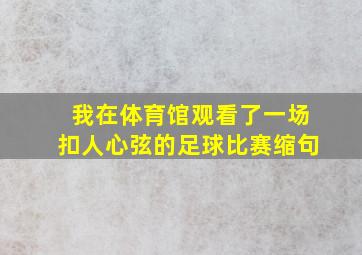 我在体育馆观看了一场扣人心弦的足球比赛缩句